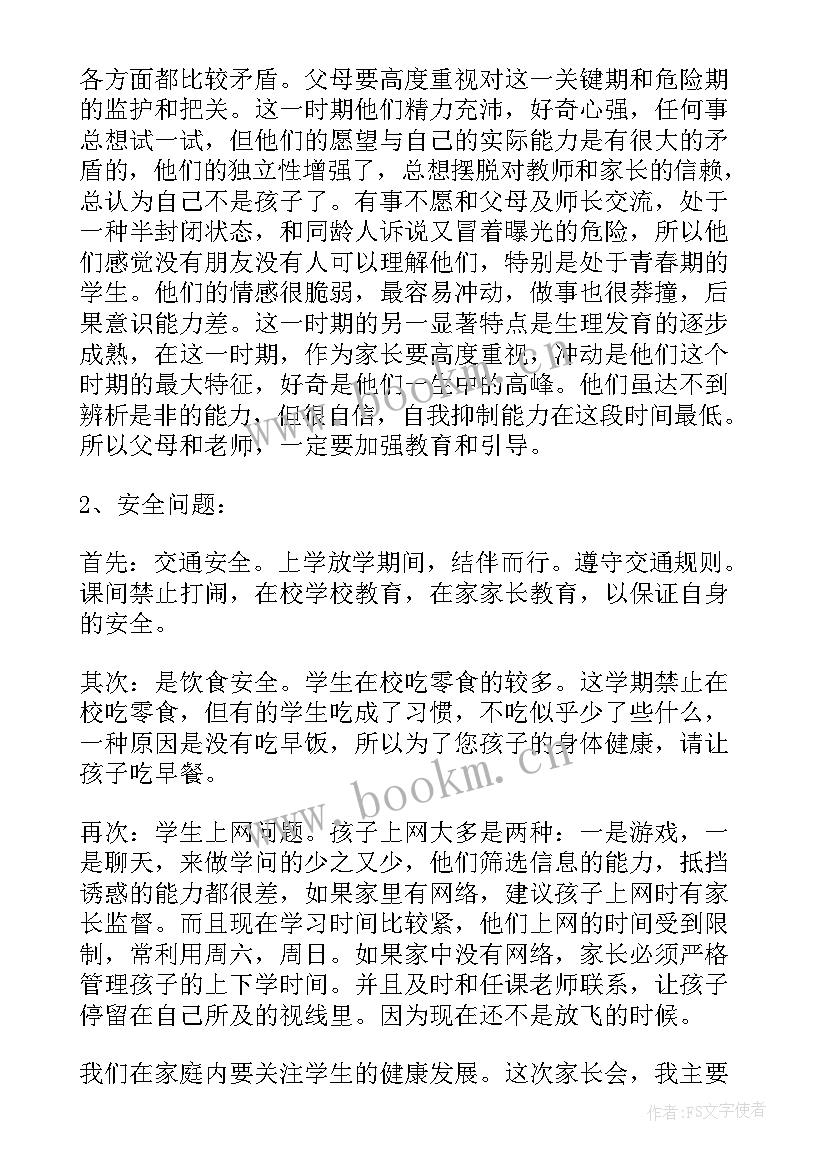 各方面都比较矛盾。父母要高度重视对这一关键期和危险期的监护和把关。这一时期他们精力充沛，好奇心强，任何事总想试一试，但他们的愿望与自己的实际能力是有很大的矛盾的，他们的独立性增强了，总想摆脱对教师和家长的信赖，总认为自己不是孩子了。有事不愿和父母及师长交流，处于一种半封闭状态，和同龄人诉说又冒着曝光的危险，所以他们感觉没有朋友没有人可以理解他们，特别是处于青春期的学生。他们的情感很脆弱，最容易冲动，做事也很莽撞，后果意识能力差。这一时期的另一显著特点是生理发育的逐步成熟，在这一时期，作为家长要高度重视，冲动是他们这个时期的最大特征，好奇是他们一生中的高峰。他们虽达不到辨析是非的能力，但很自信，自我抑制能力在这段时间最低。所以父母和老师，一定要加强教育和引导。

2、安全问题：

首先：交通安全。上学放学期间，结伴而行。遵守交通规则。课间禁止打闹，在校学校教育，在家家长教育，以保证自身的安全。

其次：是饮食安全。学生在校吃零食的较多。这学期禁止在校吃零食，但有的学生吃成了习惯，不吃似乎少了些什么，一种原因是没有吃早饭，所以为了您孩子的身体健康，请让孩子吃早餐。

再次：学生上网问题。孩子上网大多是两种：一是游戏，一是聊天，来做学问的少之又少，他们筛选信息的能力，抵挡诱惑的能力都很差，如果家里有网络，建议孩子上网时有家长监督。而且现在学习时间比较紧，他们上网的时间受到限制，常利用周六，周日。如果家中没有网络，家长必须严格管理孩子的上下学时间。并且及时和任课老师联系，让孩子停留在自己所及的视线里。因为现在还不是放飞的时候。

我们在家庭内要关注学生的健康发展。这次家长会，我主要

www.bookm.cn

作者：FS文字使者